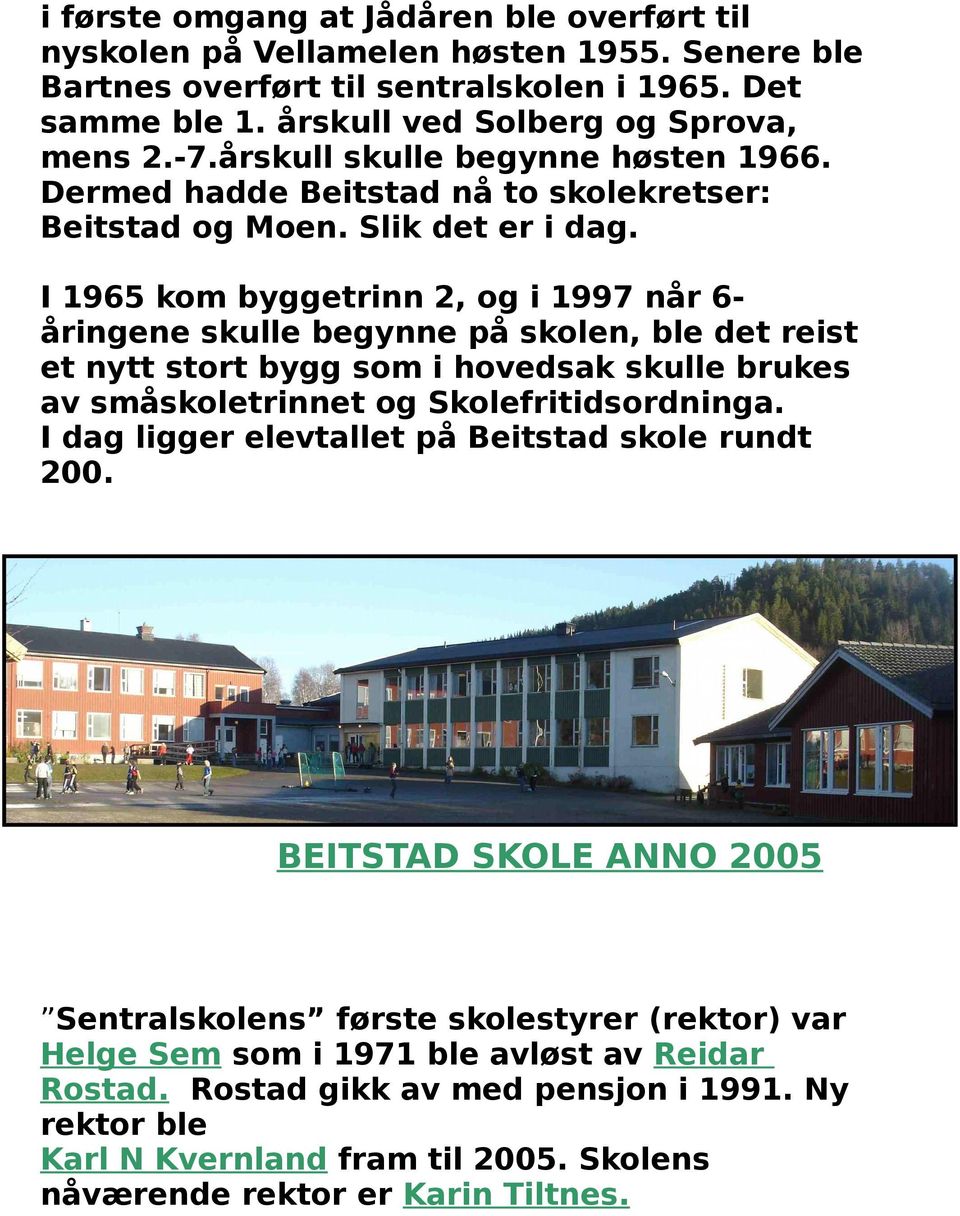 i første omgang at Jådåren ble overført til nyskolen på Vellamelen høsten 1955. Senere ble Bartnes overført til sentralskolen i 1965. Det samme ble 1. årskull ved Solberg og Sprova, mens 2.-7.årskull skulle begynne høsten 1966. Dermed hadde Beitstad nå to skolekretser: Beitstad og Moen. Slik det er i dag.

I 1965 kom byggetrinn 2, og i 1997 når 6-åringene skulle begynne på skolen, ble det reist et nytt stort bygg som i hovedsak skulle brukes av småskoletrinnet og Skolefritidsordninga. I dag ligger elevtallet på Beitstad skole rundt 200.

BEITSTAD SKOLE ANNO 2005

”Sentralskolens” første skolestyrer (rektor) var Helge Sem som i 1971 ble avløst av Reidar Rostad. Rostad gikk av med pensjon i 1991. Ny rektor ble
Karl N Kvernland fram til 2005. Skolens nåværende rektor er Karin Tiltnes.